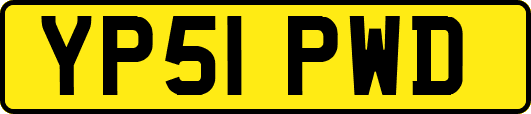 YP51 PWD